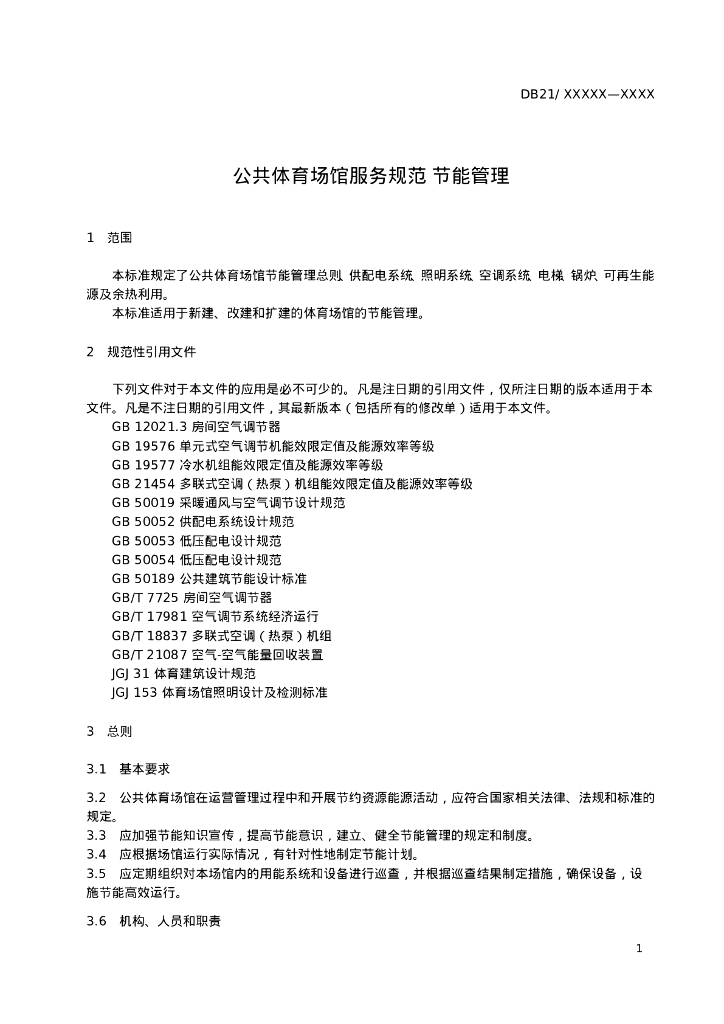 DB21/ XXXXX—XXXX

公共体育场馆服务规范 节能管理

1　范围

本标准规定了公共体育场馆节能管理总则、供配电系统、照明系统、空调系统、电梯、锅炉、可再生能源及余热利用。
本标准适用于新建、改建和扩建的体育场馆的节能管理。

2　规范性引用文件

下列文件对于本文件的应用是必不可少的。凡是注日期的引用文件，仅所注日期的版本适用于本文件。凡是不注日期的引用文件，其最新版本（包括所有的修改单）适用于本文件。
GB 12021.3 房间空气调节器
GB 19576 单元式空气调节机能效限定值及能源效率等级
GB 19577 冷水机组能效限定值及能源效率等级
GB 21454 多联式空调（热泵）机组能效限定值及能源效率等级
GB 50019 采暖通风与空气调节设计规范
GB 50052 供配电系统设计规范
GB 50053 低压配电设计规范
GB 50054 低压配电设计规范
GB 50189 公共建筑节能设计标准
GB/T 7725 房间空气调节器
GB/T 17981 空气调节系统经济运行
GB/T 18837 多联式空调（热泵）机组
GB/T 21087 空气-空气能量回收装置
JGJ 31 体育建筑设计规范
JGJ 153 体育场馆照明设计及检测标准

3　总则

3.1　基本要求

3.2　公共体育场馆在运营管理过程中和开展节约资源能源活动，应符合国家相关法律、法规和标准的规定。
3.3　应加强节能知识宣传，提高节能意识，建立、健全节能管理的规定和制度。
3.4　应根据场馆运行实际情况，有针对性地制定节能计划。
3.5　应定期组织对本场馆内的用能系统和设备进行巡查，并根据巡查结果制定措施，确保设备，设施节能高效运行。

3.6　机构、人员和职责

1